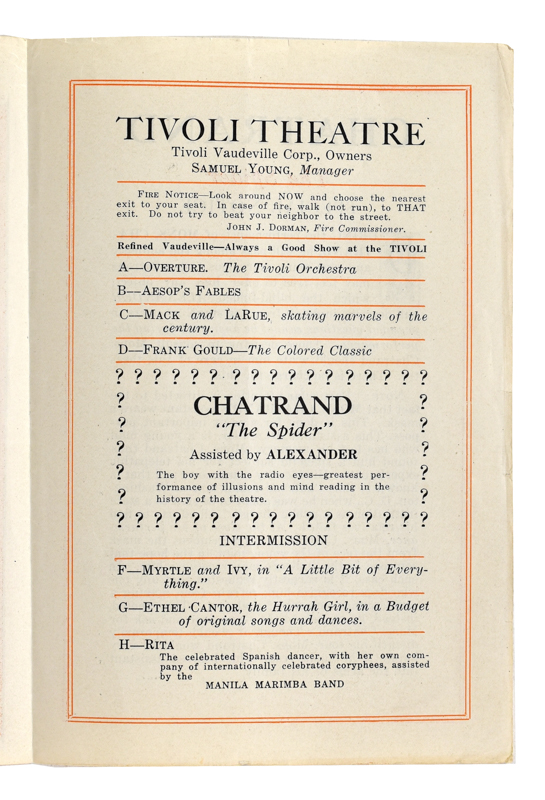 TIVOLI THEATRE
Tivoli Vaudeville Corp., Owners
SAMUEL YOUNG, Manager

FIRE NOTICE—Look around NOW and choose the nearest exit to your seat. In case of fire, walk (not run), to THAT exit. Do not try to beat your neighbor to the street.
JOHN J. DORMAN, Fire Commissioner.

Refined Vaudeville—Always a Good Show at the TIVOLI

A—OVERTURE. The Tivoli Orchestra

B—AESOP'S FABLES

C—MACK and LARUE, skating marvels of the century.

D—FRANK GOULD—The Colored Classic

? ? ? ? ? ? ? ? ? ? ? ? ? ? ? ? ?
? CHATRAND ?
? "The Spider" ?
? Assisted by ALEXANDER ?
? The boy with the radio eyes—greatest performance of illusions and mind reading in the history of the theatre. ?
? ? ? ? ? ? ? ? ? ? ? ? ? ? ? ? ?

INTERMISSION

F—MYRTLE and IVY, in "A Little Bit of Everything."

G—ETHEL CANTOR, the Hurrah Girl, in a Budget of original songs and dances.

H—RITA
The celebrated Spanish dancer, with her own company of internationally celebrated coryphees, assisted by the
MANILA MARIMBA BAND